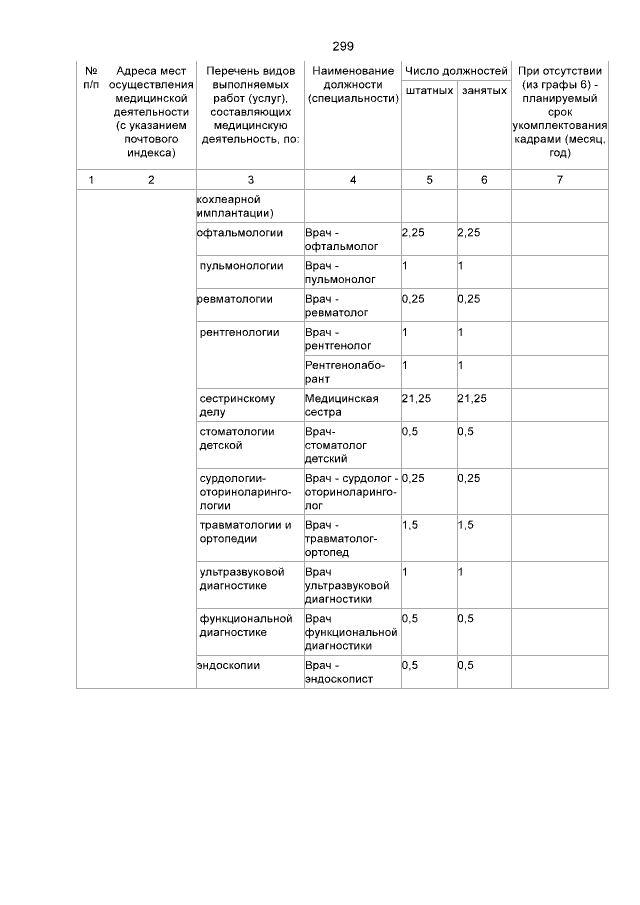 299

| № п/п | Адреса мест осуществления медицинской деятельности (с указанием почтового индекса) | Перечень видов выполняемых работ (услуг), составляющих медицинскую деятельность, по: | Наименование должности (специальности) | Число должностей штатных | Число должностей занятых | При отсутствии (из графы 6) - планируемый срок укомплектования кадрами (месяц, год) |
|---|---|---|---|---|---|---|
| 1 | 2 | 3 | 4 | 5 | 6 | 7 |
| | | кохлеарной имплантации) | | | | |
| | | офтальмологии | Врач - офтальмолог | 2,25 | 2,25 | |
| | | пульмонологии | Врач - пульмонолог | 1 | 1 | |
| | | ревматологии | Врач - ревматолог | 0,25 | 0,25 | |
| | | рентгенологии | Врач - рентгенолог | 1 | 1 | |
| | | | Рентгенолаборант | 1 | 1 | |
| | | сестринскому делу | Медицинская сестра | 21,25 | 21,25 | |
| | | стоматологии детской | Врач-стоматолог детский | 0,5 | 0,5 | |
| | | сурдологии-оториноларингологии | Врач - сурдолог - оториноларинголог | 0,25 | 0,25 | |
| | | травматологии и ортопедии | Врач - травматолог-ортопед | 1,5 | 1,5 | |
| | | ультразвуковой диагностике | Врач ультразвуковой диагностики | 1 | 1 | |
| | | функциональной диагностике | Врач функциональной диагностики | 0,5 | 0,5 | |
| | | эндоскопии | Врач - эндоскопист | 0,5 | 0,5 | |